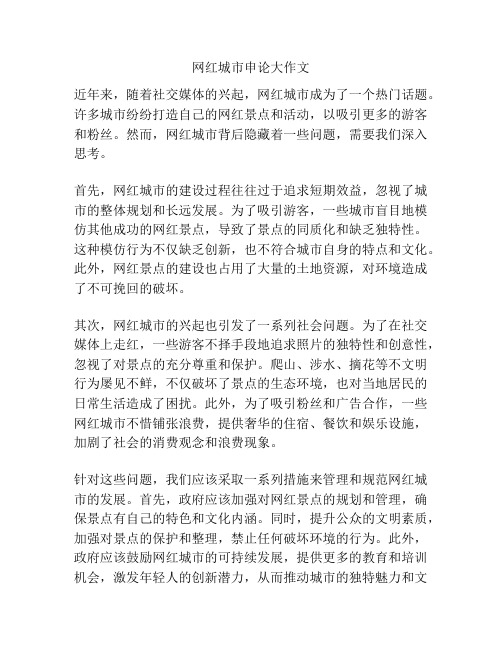 网红城市申论大作文

近年来，随着社交媒体的兴起，网红城市成为了一个热门话题。许多城市纷纷打造自己的网红景点和活动，以吸引更多的游客和粉丝。然而，网红城市背后隐藏着一些问题，需要我们深入思考。

首先，网红城市的建设过程往往过于追求短期效益，忽视了城市的整体规划和长远发展。为了吸引游客，一些城市盲目地模仿其他成功的网红景点，导致了景点的同质化和缺乏独特性。这种模仿行为不仅缺乏创新，也不符合城市自身的特点和文化。此外，网红景点的建设也占用了大量的土地资源，对环境造成了不可挽回的破坏。

其次，网红城市的兴起也引发了一系列社会问题。为了在社交媒体上走红，一些游客不择手段地追求照片的独特性和创意性，忽视了对景点的充分尊重和保护。爬山、涉水、摘花等不文明行为屡见不鲜，不仅破坏了景点的生态环境，也对当地居民的日常生活造成了困扰。此外，为了吸引粉丝和广告合作，一些网红城市不惜铺张浪费，提供奢华的住宿、餐饮和娱乐设施，加剧了社会的消费观念和浪费现象。

针对这些问题，我们应该采取一系列措施来管理和规范网红城市的发展。首先，政府应该加强对网红景点的规划和管理，确保景点有自己的特色和文化内涵。同时，提升公众的文明素质，加强对景点的保护和整理，禁止任何破坏环境的行为。此外，政府应该鼓励网红城市的可持续发展，提供更多的教育和培训机会，激发年轻人的创新潜力，从而推动城市的独特魅力和文